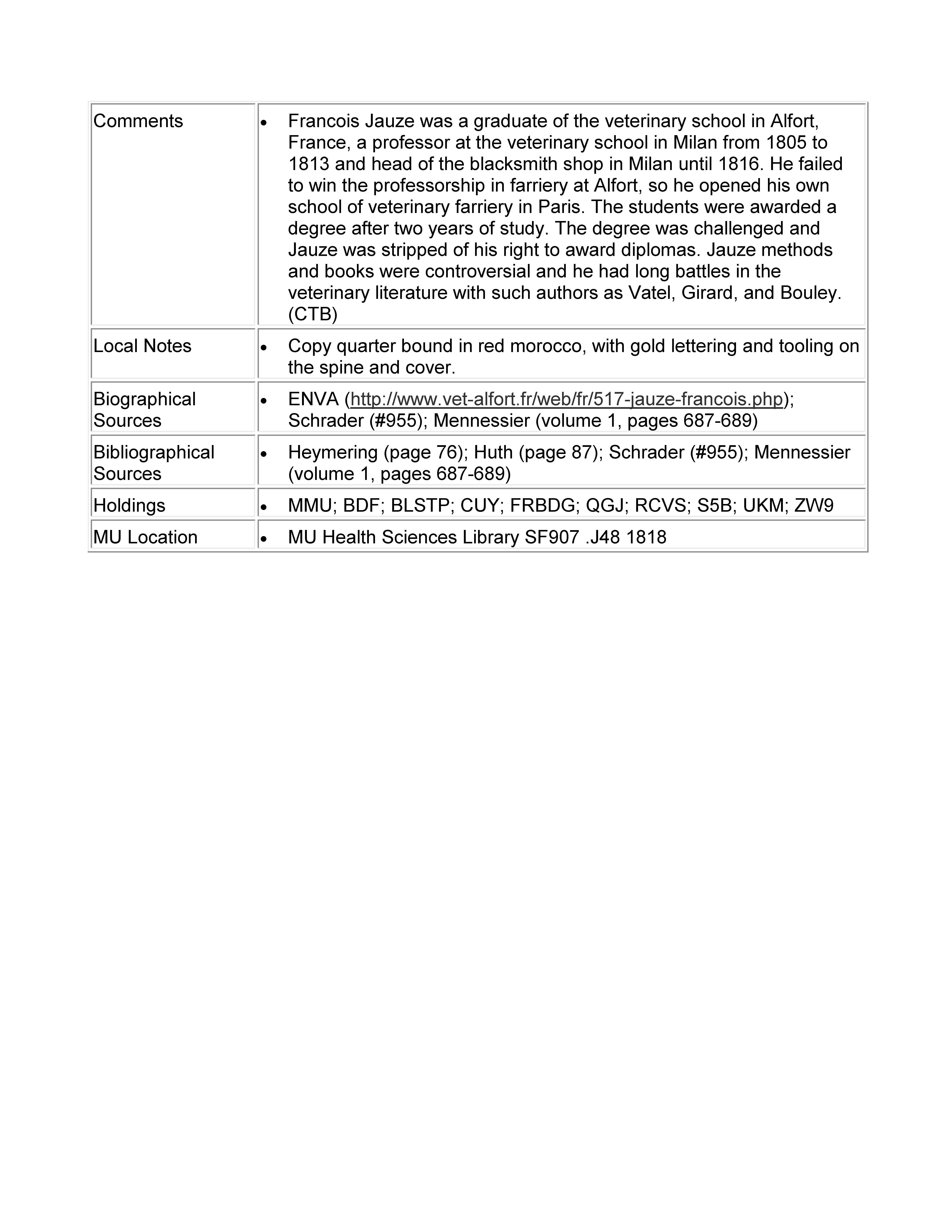 | | |
|---|---|
| Comments | • Francois Jauze was a graduate of the veterinary school in Alfort, France, a professor at the veterinary school in Milan from 1805 to 1813 and head of the blacksmith shop in Milan until 1816. He failed to win the professorship in farriery at Alfort, so he opened his own school of veterinary farriery in Paris. The students were awarded a degree after two years of study. The degree was challenged and Jauze was stripped of his right to award diplomas. Jauze methods and books were controversial and he had long battles in the veterinary literature with such authors as Vatel, Girard, and Bouley. (CTB) |
| Local Notes | • Copy quarter bound in red morocco, with gold lettering and tooling on the spine and cover. |
| Biographical Sources | • ENVA (http://www.vet-alfort.fr/web/fr/517-jauze-francois.php); Schrader (#955); Mennessier (volume 1, pages 687-689) |
| Bibliographical Sources | • Heymering (page 76); Huth (page 87); Schrader (#955); Mennessier (volume 1, pages 687-689) |
| Holdings | • MMU; BDF; BLSTP; CUY; FRBDG; QGJ; RCVS; S5B; UKM; ZW9 |
| MU Location | • MU Health Sciences Library SF907 .J48 1818 |